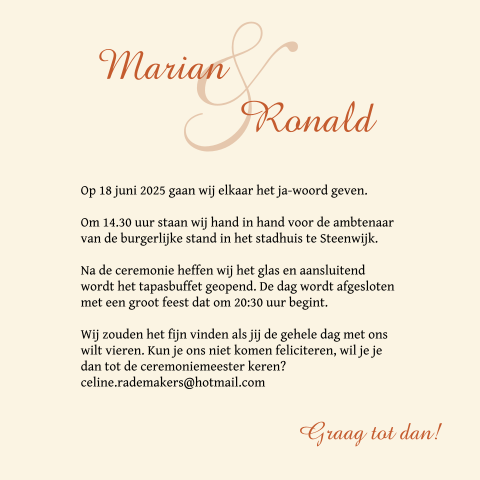 Marian & Ronald

Op 18 juni 2025 gaan wij elkaar het ja-woord geven.

Om 14.30 uur staan wij hand in hand voor de ambtenaar van de burgerlijke stand in het stadhuis te Steenwijk.

Na de ceremonie heffen wij het glas en aansluitend wordt het tapasbuffet geopend. De dag wordt afgesloten met een groot feest dat om 20:30 uur begint.

Wij zouden het fijn vinden als jij de gehele dag met ons wilt vieren. Kun je ons niet komen feliciteren, wil je je dan tot de ceremoniemeester keren?
celine.rademakers@hotmail.com

Graag tot dan!